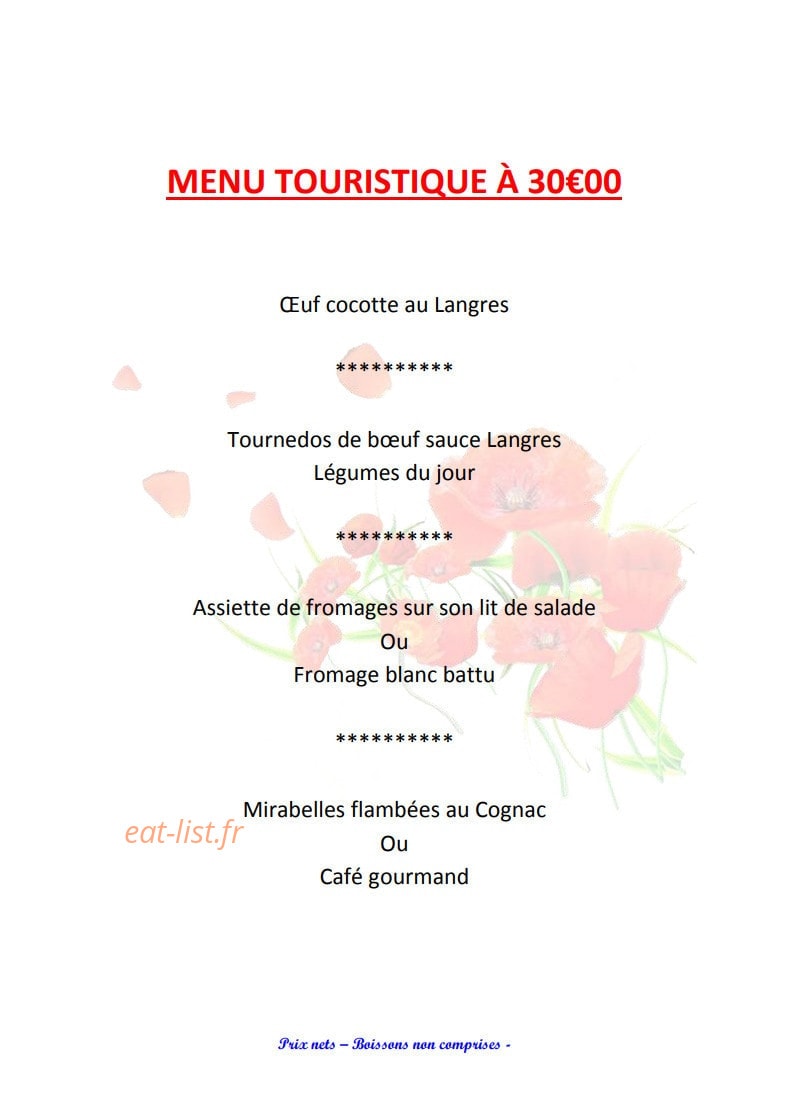 MENU TOURISTIQUE À 30€00

Œuf cocotte au Langres

**********

Tournedos de bœuf sauce Langres
Légumes du jour

**********

Assiette de fromages sur son lit de salade
Ou
Fromage blanc battu

**********

Mirabelles flambées au Cognac
Ou
Café gourmand

Prix nets – Boissons non comprises -

eat-list.fr